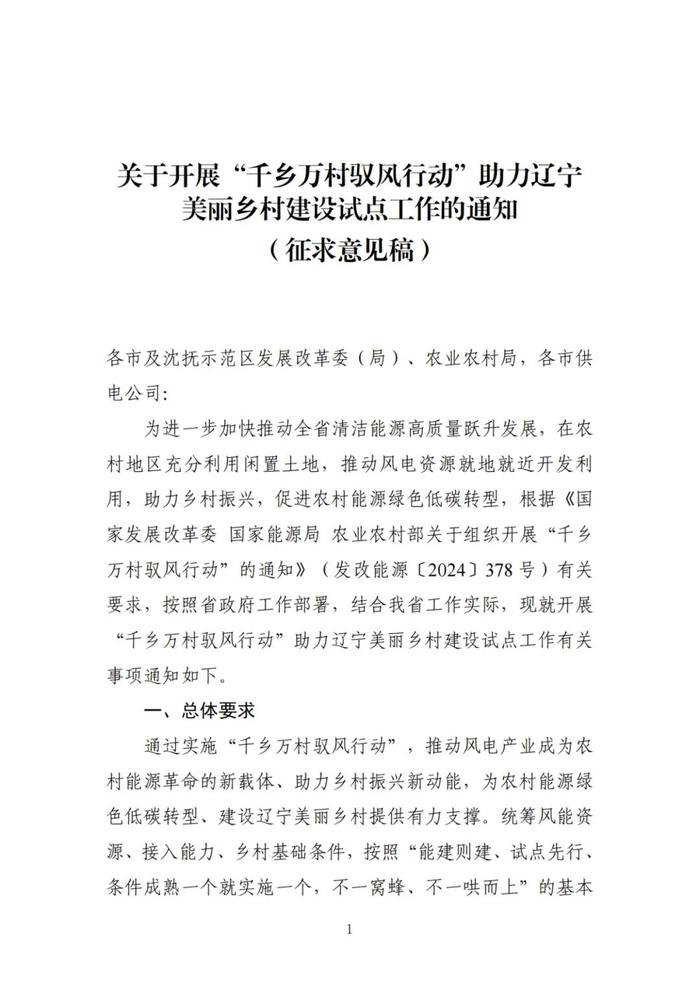 关于开展“千乡万村驭风行动”助力辽宁美丽乡村建设试点工作的通知
（征求意见稿）

各市及沈抚示范区发展改革委（局）、农业农村局，各市供电公司：

为进一步加快推动全省清洁能源高质量跃升发展，在农村地区充分利用闲置土地，推动风电资源就地就近开发利用，助力乡村振兴，促进农村能源绿色低碳转型，根据《国家发展改革委 国家能源局 农业农村部关于组织开展“千乡万村驭风行动”的通知》（发改能源〔2024〕378号）有关要求，按照省政府工作部署，结合我省工作实际，现就开展“千乡万村驭风行动”助力辽宁美丽乡村建设试点工作有关事项通知如下。

一、总体要求

通过实施“千乡万村驭风行动”，推动风电产业成为农村能源革命的新载体、助力乡村振兴新动能，为农村能源绿色低碳转型、建设辽宁美丽乡村提供有力支撑。统筹风能资源、接入能力、乡村基础条件，按照“能建则建、试点先行、条件成熟一个就实施一个，不一窝蜂、不一哄而上”的基本

1